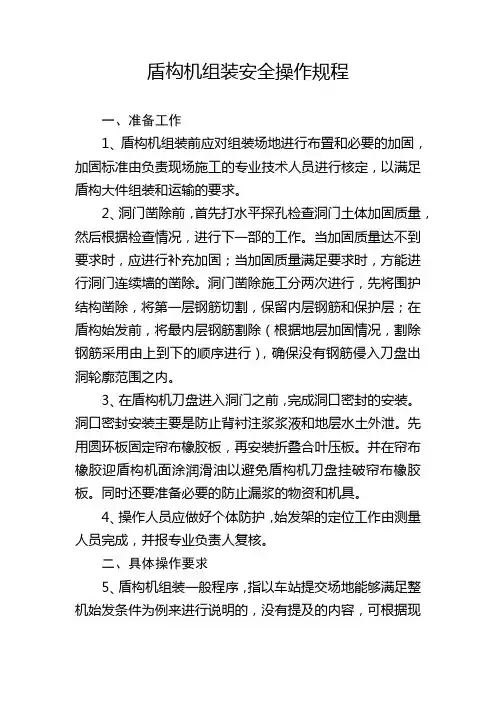 盾构机组装安全操作规程

一、准备工作

1、盾构机组装前应对组装场地进行布置和必要的加固，加固标准由负责现场施工的专业技术人员进行核定，以满足盾构大件组装和运输的要求。

2、洞门凿除前，首先打水平探孔检查洞门土体加固质量，然后根据检查情况，进行下一部的工作。当加固质量达不到要求时，应进行补充加固；当加固质量满足要求时，方能进行洞门连续墙的凿除。洞门凿除施工分两次进行，先将围护结构凿除，将第一层钢筋切割，保留内层钢筋和保护层；在盾构始发前，将最内层钢筋割除（根据地层加固情况，割除钢筋采用由上到下的顺序进行），确保没有钢筋侵入刀盘出洞轮廓范围之内。

3、在盾构机刀盘进入洞门之前，完成洞口密封的安装。洞口密封安装主要是防止背衬注浆浆液和地层水土外泄。先用圆环板固定帘布橡胶板，再安装折叠合叶压板。并在帘布橡胶迎盾构机面涂润滑油以避免盾构机刀盘挂破帘布橡胶板。同时还要准备必要的防止漏浆的物资和机具。

4、操作人员应做好个体防护，始发架的定位工作由测量人员完成，并报专业负责人复核。

二、具体操作要求

5、盾构机组装一般程序，指以车站提交场地能够满足整机始发条件为例来进行说明的，没有提及的内容，可根据现